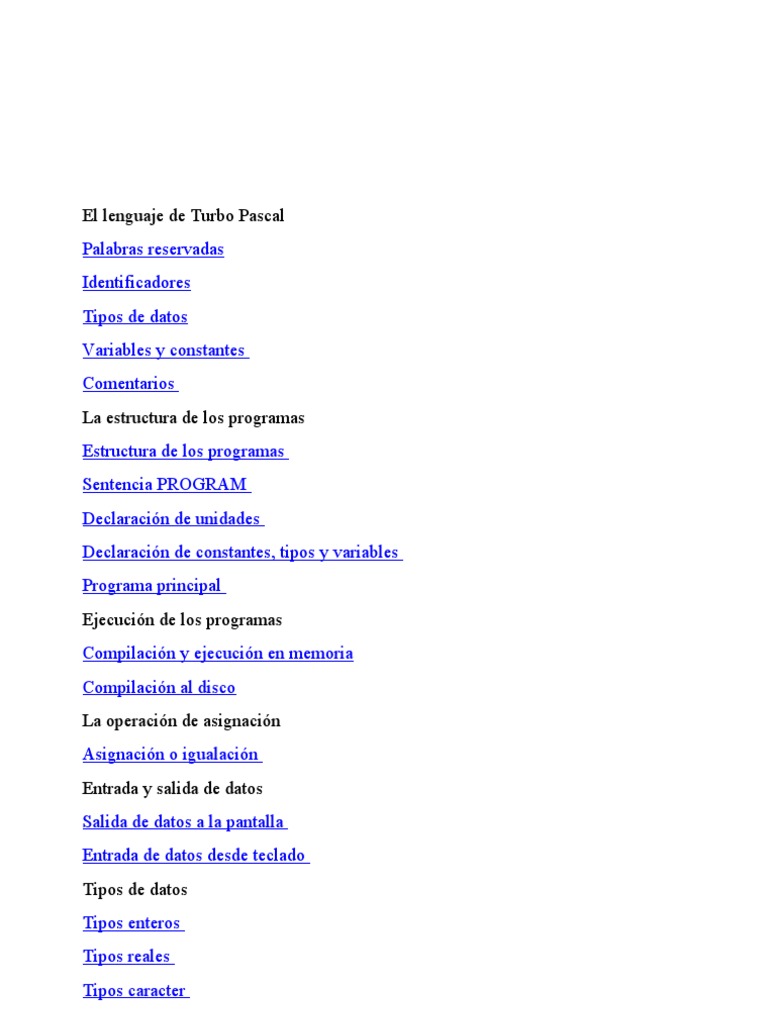 El lenguaje de Turbo Pascal

Palabras reservadas

Identificadores

Tipos de datos

Variables y constantes

Comentarios

La estructura de los programas

Estructura de los programas

Sentencia PROGRAM

Declaración de unidades

Declaración de constantes, tipos y variables

Programa principal

Ejecución de los programas

Compilación y ejecución en memoria

Compilación al disco

La operación de asignación

Asignación o igualación

Entrada y salida de datos

Salida de datos a la pantalla

Entrada de datos desde teclado

Tipos de datos

Tipos enteros

Tipos reales

Tipos caracter